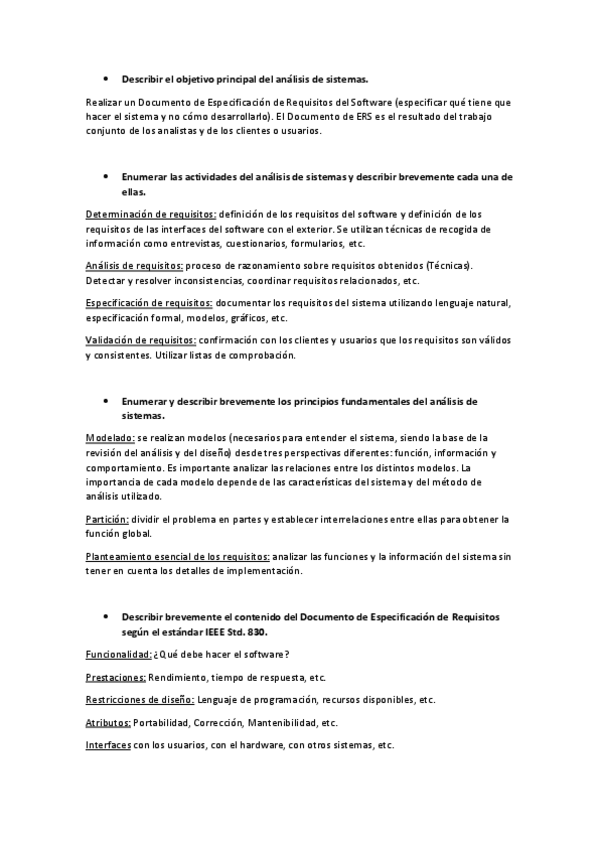 • Describir el objetivo principal del análisis de sistemas.

Realizar un Documento de Especificación de Requisitos del Software (especificar qué tiene que hacer el sistema y no cómo desarrollarlo). El Documento de ERS es el resultado del trabajo conjunto de los analistas y de los clientes o usuarios.

• Enumerar las actividades del análisis de sistemas y describir brevemente cada una de ellas.

Determinación de requisitos: definición de los requisitos del software y definición de los requisitos de las interfaces del software con el exterior. Se utilizan técnicas de recogida de información como entrevistas, cuestionarios, formularios, etc.

Análisis de requisitos: proceso de razonamiento sobre requisitos obtenidos (Técnicas). Detectar y resolver inconsistencias, coordinar requisitos relacionados, etc.

Especificación de requisitos: documentar los requisitos del sistema utilizando lenguaje natural, especificación formal, modelos, gráficos, etc.

Validación de requisitos: confirmación con los clientes y usuarios que los requisitos son válidos y consistentes. Utilizar listas de comprobación.

• Enumerar y describir brevemente los principios fundamentales del análisis de sistemas.

Modelado: se realizan modelos (necesarios para entender el sistema, siendo la base de la revisión del análisis y del diseño) desde tres perspectivas diferentes: función, información y comportamiento. Es importante analizar las relaciones entre los distintos modelos. La importancia de cada modelo depende de las características del sistema y del método de análisis utilizado.

Partición: dividir el problema en partes y establecer interrelaciones entre ellas para obtener la función global.

Planteamiento esencial de los requisitos: analizar las funciones y la información del sistema sin tener en cuenta los detalles de implementación.

• Describir brevemente el contenido del Documento de Especificación de Requisitos según el estándar IEEE Std. 830.

Funcionalidad: ¿Qué debe hacer el software?

Prestaciones: Rendimiento, tiempo de respuesta, etc.

Restricciones de diseño: Lenguaje de programación, recursos disponibles, etc.

Atributos: Portabilidad, Corrección, Mantenibilidad, etc.

Interfaces con los usuarios, con el hardware, con otros sistemas, etc.